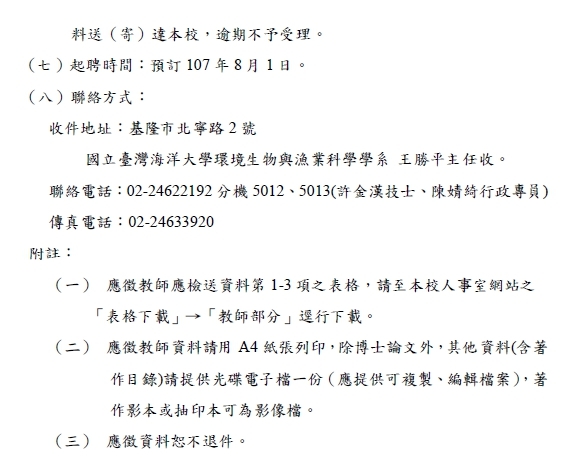 料送（寄）達本校，逾期不予受理。

（七）起聘時間：預訂 107 年 8 月 1 日。

（八）聯絡方式：

收件地址：基隆市北寧路 2 號

國立臺灣海洋大學環境生物與漁業科學學系 王勝平主任收。

聯絡電話：02-24622192 分機 5012、5013(許金漢技士、陳婧綺行政專員)

傳真電話：02-24633920

附註：

（一） 應徵教師應檢送資料第 1-3 項之表格，請至本校人事室網站之「表格下載」→「教師部分」逕行下載。

（二） 應徵教師資料請用 A4 紙張列印，除博士論文外，其他資料(含著作目錄)請提供光碟電子檔一份（應提供可複製、編輯檔案），著作影本或抽印本可為影像檔。

（三） 應徵資料恕不退件。